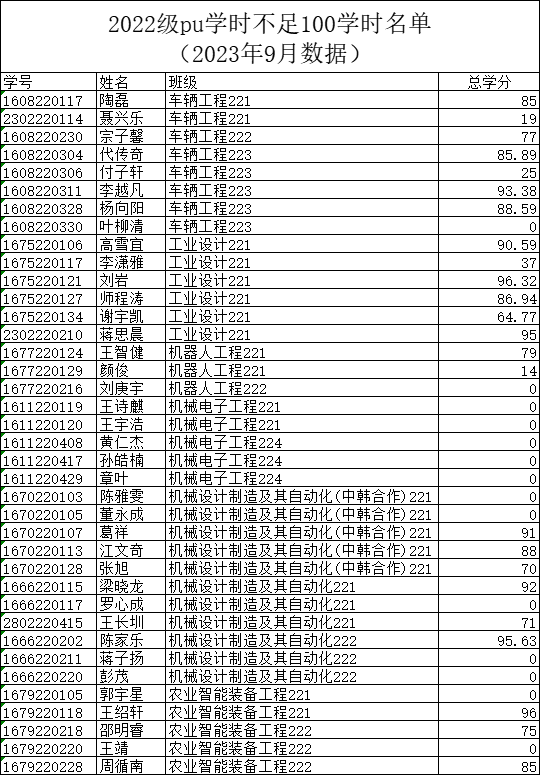 2022级pu学时不足100学时名单
（2023年9月数据）

| 学号 | 姓名 | 班级 | 总学分 |
|---|---|---|---|
| 1608220117 | 陶磊 | 车辆工程221 | 85 |
| 2302220114 | 聂兴乐 | 车辆工程221 | 19 |
| 1608220230 | 宗子馨 | 车辆工程222 | 77 |
| 1608220304 | 代传奇 | 车辆工程223 | 85.89 |
| 1608220306 | 付子轩 | 车辆工程223 | 25 |
| 1608220311 | 李越凡 | 车辆工程223 | 93.38 |
| 1608220328 | 杨向阳 | 车辆工程223 | 88.59 |
| 1608220330 | 叶柳清 | 车辆工程223 | 0 |
| 1675220106 | 高雪宜 | 工业设计221 | 90.59 |
| 1675220117 | 李潇雅 | 工业设计221 | 37 |
| 1675220121 | 刘岩 | 工业设计221 | 96.32 |
| 1675220127 | 师程涛 | 工业设计221 | 86.94 |
| 1675220134 | 谢宇凯 | 工业设计221 | 64.77 |
| 2302220210 | 蒋思晨 | 工业设计221 | 95 |
| 1677220124 | 王智健 | 机器人工程221 | 79 |
| 1677220129 | 颜俊 | 机器人工程221 | 14 |
| 1677220216 | 刘庚宇 | 机器人工程222 | 0 |
| 1611220119 | 王诗麒 | 机械电子工程221 | 0 |
| 1611220120 | 王宇浩 | 机械电子工程221 | 0 |
| 1611220408 | 黄仁杰 | 机械电子工程224 | 0 |
| 1611220417 | 孙皓楠 | 机械电子工程224 | 0 |
| 1611220429 | 章叶 | 机械电子工程224 | 0 |
| 1670220103 | 陈雅雯 | 机械设计制造及其自动化(中韩合作)221 | 0 |
| 1670220105 | 董永成 | 机械设计制造及其自动化(中韩合作)221 | 0 |
| 1670220107 | 葛祥 | 机械设计制造及其自动化(中韩合作)221 | 91 |
| 1670220113 | 江文奇 | 机械设计制造及其自动化(中韩合作)221 | 88 |
| 1670220128 | 张旭 | 机械设计制造及其自动化(中韩合作)221 | 70 |
| 1666220115 | 梁晓龙 | 机械设计制造及其自动化221 | 92 |
| 1666220117 | 罗心成 | 机械设计制造及其自动化221 | 0 |
| 2802220415 | 王长圳 | 机械设计制造及其自动化221 | 71 |
| 1666220202 | 陈家乐 | 机械设计制造及其自动化222 | 95.63 |
| 1666220211 | 蒋子扬 | 机械设计制造及其自动化222 | 0 |
| 1666220220 | 彭茂 | 机械设计制造及其自动化222 | 0 |
| 1679220105 | 郭宇星 | 农业智能装备工程221 | 0 |
| 1679220118 | 王绍轩 | 农业智能装备工程221 | 96 |
| 1679220218 | 邵明睿 | 农业智能装备工程222 | 75 |
| 1679220220 | 王靖 | 农业智能装备工程222 | 0 |
| 1679220228 | 周循南 | 农业智能装备工程222 | 85 |